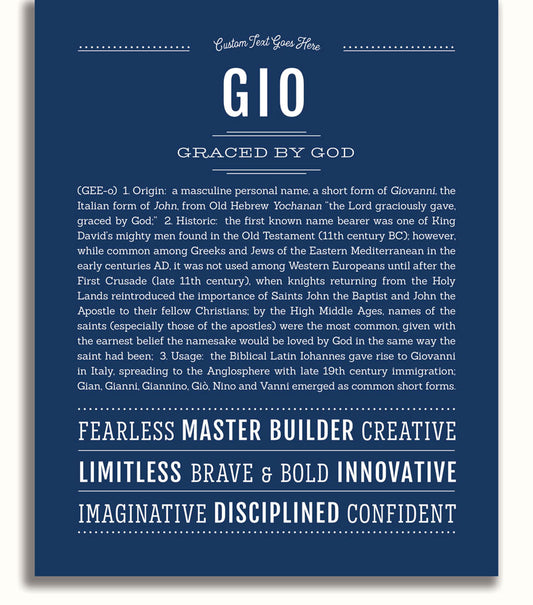 Custom Text Goes Here

GIO

GRACED BY GOD

(GEE-o) 1. Origin: a masculine personal name, a short form of Giovanni, the Italian form of John, from Old Hebrew Yochanan "the Lord graciously gave, graced by God;" 2. Historic: the first known name bearer was one of King David's mighty men found in the Old Testament (11th century BC); however, while common among Greeks and Jews of the Eastern Mediterranean in the early centuries AD, it was not used among Western Europeans until after the First Crusade (late 11th century), when knights returning from the Holy Lands reintroduced the importance of Saints John the Baptist and John the Apostle to their fellow Christians; by the High Middle Ages, names of the saints (especially those of the apostles) were the most common, given with the earnest belief the namesake would be loved by God in the same way the saint had been; 3. Usage: the Biblical Latin Iohannes gave rise to Giovanni in Italy, spreading to the Anglosphere with late 19th century immigration; Gian, Gianni, Giannino, Giò, Nino and Vanni emerged as common short forms.

FEARLESS MASTER BUILDER CREATIVE

LIMITLESS BRAVE & BOLD INNOVATIVE

IMAGINATIVE DISCIPLINED CONFIDENT